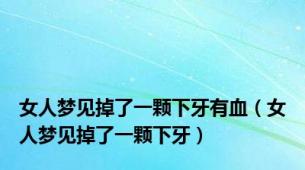 女人梦见掉了一颗下牙有血（女人梦见掉了一颗下牙）